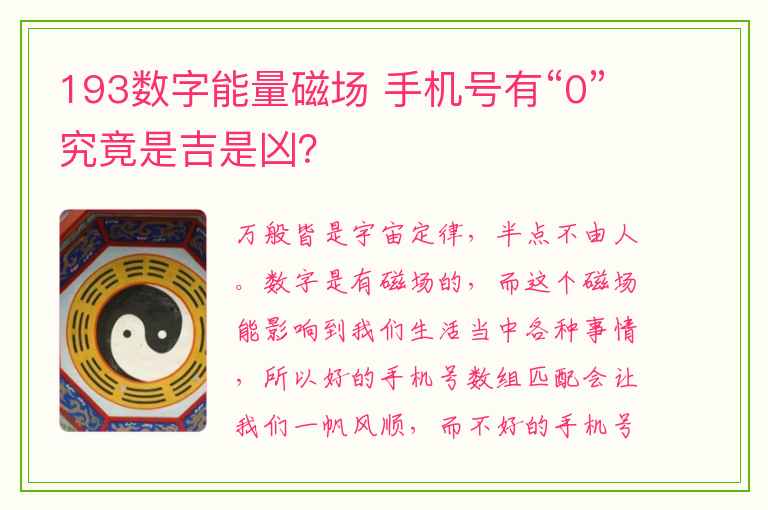 193数字能量磁场 手机号有“0”究竟是吉是凶?

万般皆是宇宙定律，半点不由人。数字是有磁场的，而这个磁场能影响到我们生活当中各种事情，所以好的手机号数组匹配会让我们一帆风顺，而不好的手机号